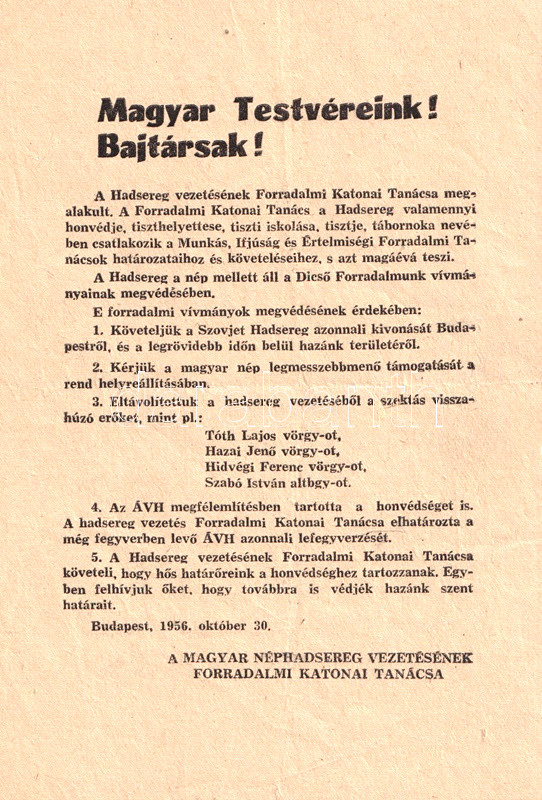 Magyar Testvéreink!
Bajtársak!

A Hadsereg vezetésének Forradalmi Katonai Tanácsa megalakult. A Forradalmi Katonai Tanács a Hadsereg valamennyi honvédje, tiszthelyettese, tiszti iskolása, tisztje, tábornoka nevében csatlakozik a Munkás, Ifjúság és Értelmiségi Forradalmi Tanácsok határozataihoz és követeléseihez, s azt magáévá teszi.

A Hadsereg a nép mellett áll a Dicső Forradalmunk vívmányainak megvédésében.

E forradalmi vívmányok megvédésének érdekében:

1. Követeljük a Szovjet Hadsereg azonnali kivonását Budapestről, és a legrövidebb időn belül hazánk területéről.

2. Kérjük a magyar nép legmesszebbmenő támogatását a rend helyreállításában.

3. Eltávolítottuk a hadsereg vezetéséből a szektás visszahúzó erőket, mint pl.:

Tóth Lajos vörgy-ot,
Hazai Jenő vörgy-ot,
Hidvégi Ferenc vörgy-ot,
Szabó István altbgy-ot.

4. Az ÁVH megfélemlítésben tartotta a honvédséget is. A hadsereg vezetés Forradalmi Katonai Tanácsa elhatározta a még fegyverben levő ÁVH azonnali lefegyverzését.

5. A Hadsereg vezetésének Forradalmi Katonai Tanácsa követeli, hogy hős határőreink a honvédséghez tartozzanak. Egyben felhívjuk őket, hogy továbbra is védjék hazánk szent határait.

Budapest, 1956. október 30.

A MAGYAR NÉPHADSEREG VEZETÉSÉNEK
FORRADALMI KATONAI TANÁCSA